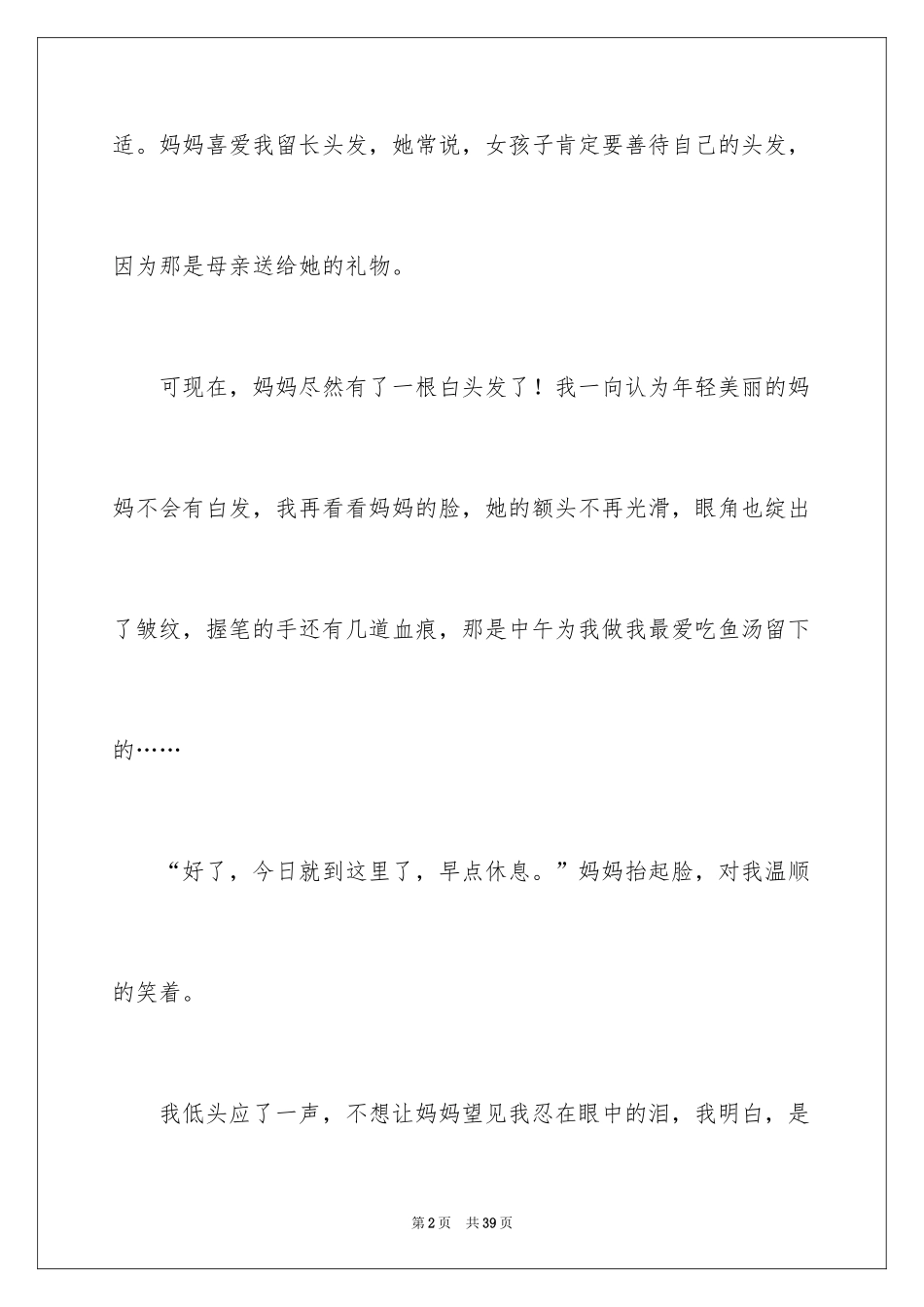 适。妈妈喜爱我留长头发，她常说，女孩子肯定要善待自己的头发，因为那是母亲送给她的礼物。

可现在，妈妈尽然有了一根白头发了！我一向认为年轻美丽的妈妈不会有白发，我再看看妈妈的脸，她的额头不再光滑，眼角也绽出了皱纹，握笔的手还有几道血痕，那是中午为我做我最爱吃鱼汤留下的……

“好了，今日就到这里了，早点休息。”妈妈抬起脸，对我温顺的笑着。

我低头应了一声，不想让妈妈望见我忍在眼中的泪，我明白，是

第2页 共39页